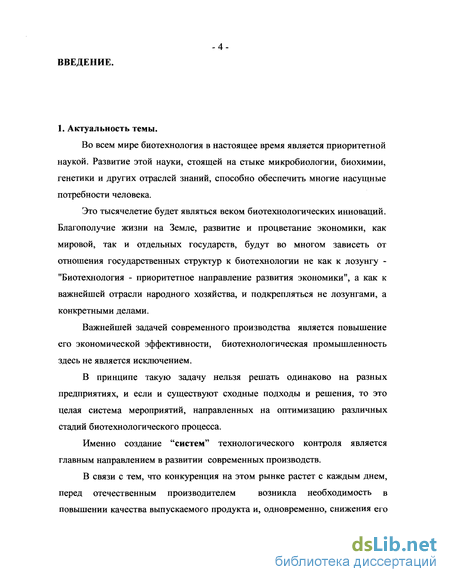 - 4 -

ВВЕДЕНИЕ.

1. Актуальность темы.

Во всем мире биотехнология в настоящее время является приоритетной наукой. Развитие этой науки, стоящей на стыке микробиологии, биохимии, генетики и других отраслей знаний, способно обеспечить многие насущные потребности человека.

Это тысячелетие будет являться веком биотехнологических инноваций. Благополучие жизни на Земле, развитие и процветание экономики, как мировой, так и отдельных государств, будут во многом зависеть от отношения государственных структур к биотехнологии не как к лозунгу - "Биотехнология - приоритетное направление развития экономики", а как к важнейшей отрасли народного хозяйства, и подкрепляться не лозунгами, а конкретными делами.

Важнейшей задачей современного производства является повышение его экономической эффективности, биотехнологическая промышленность здесь не является исключением.

В принципе такую задачу нельзя решать одинаково на разных предприятиях, и если и существуют сходные подходы и решения, то это целая система мероприятий, направленных на оптимизацию различных стадий биотехнологического процесса.

Именно создание "систем" технологического контроля является главным направлением в развитии современных производств.

В связи с тем, что конкуренция на этом рынке растет с каждым днем, перед отечественным производителем возникла необходимость в повышении качества выпускаемого продукта и, одновременно, снижения его

dsLib.net
библиотека диссертаций